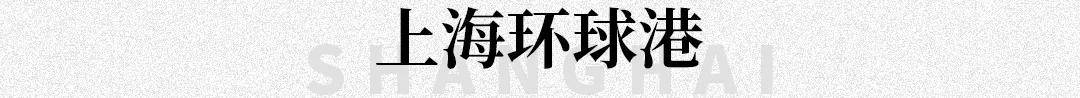 上海环球港

SHANGHAI